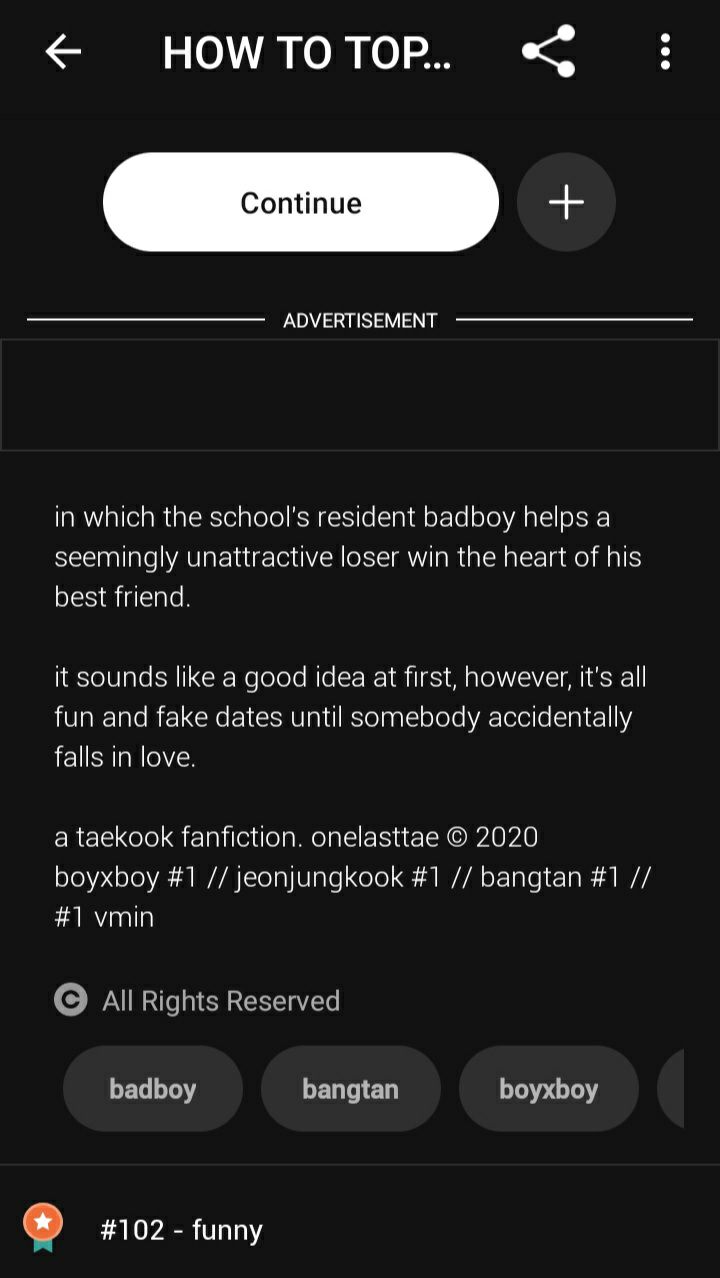 HOW TO TOP...

Continue

ADVERTISEMENT

in which the school's resident badboy helps a seemingly unattractive loser win the heart of his best friend.

it sounds like a good idea at first, however, it's all fun and fake dates until somebody accidentally falls in love.

a taekook fanfiction. onelasttae © 2020
boyxboy #1 // jeonjungkook #1 // bangtan #1 // #1 vmin

All Rights Reserved

badboy

bangtan

boyxboy

#102 - funny